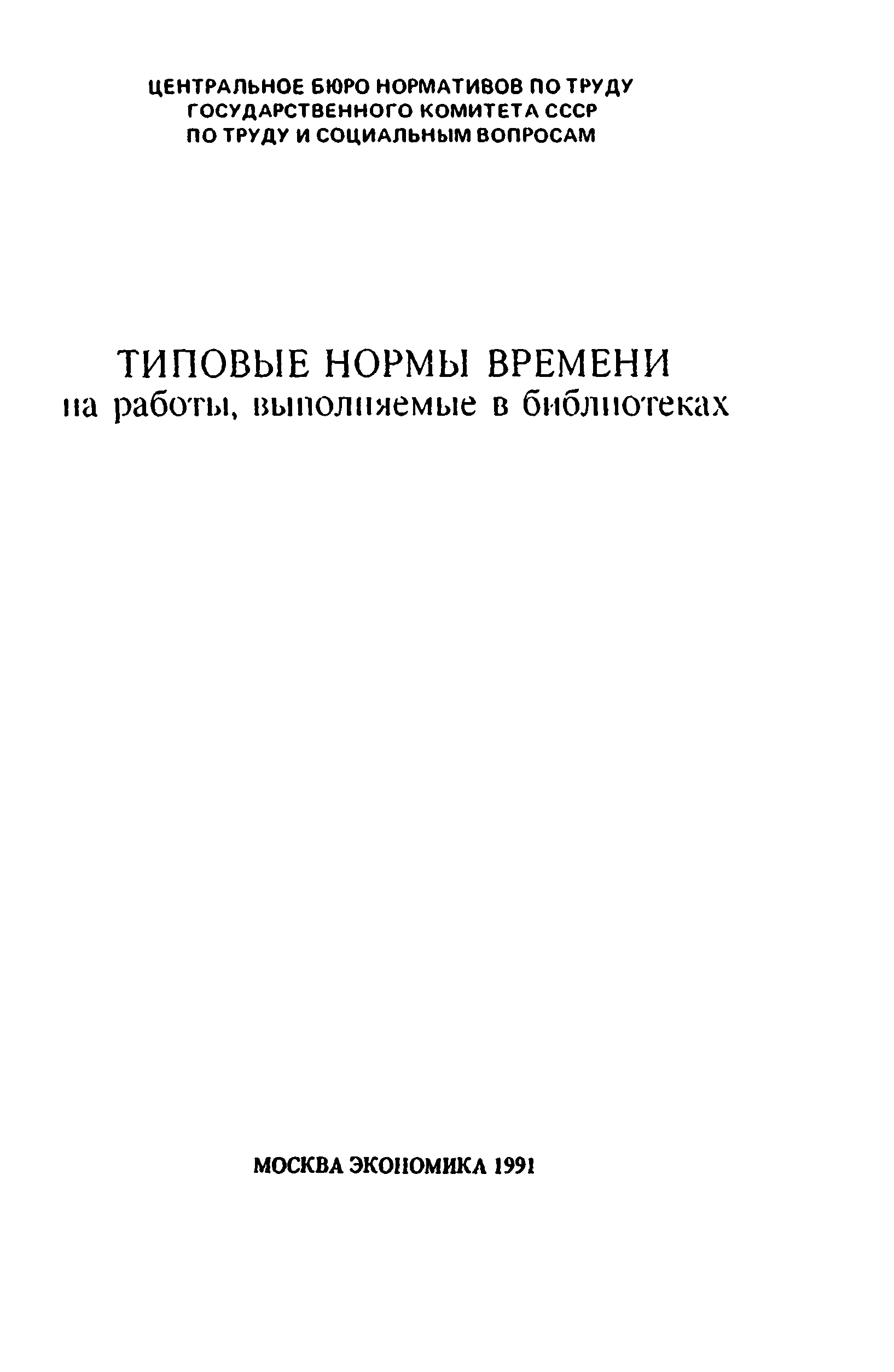 ЦЕНТРАЛЬНОЕ БЮРО НОРМАТИВОВ ПО ТРУДУ
ГОСУДАРСТВЕННОГО КОМИТЕТА СССР
ПО ТРУДУ И СОЦИАЛЬНЫМ ВОПРОСАМ

ТИПОВЫЕ НОРМЫ ВРЕМЕНИ
на работы, выполняемые в библиотеках

МОСКВА ЭКОНОМИКА 1991